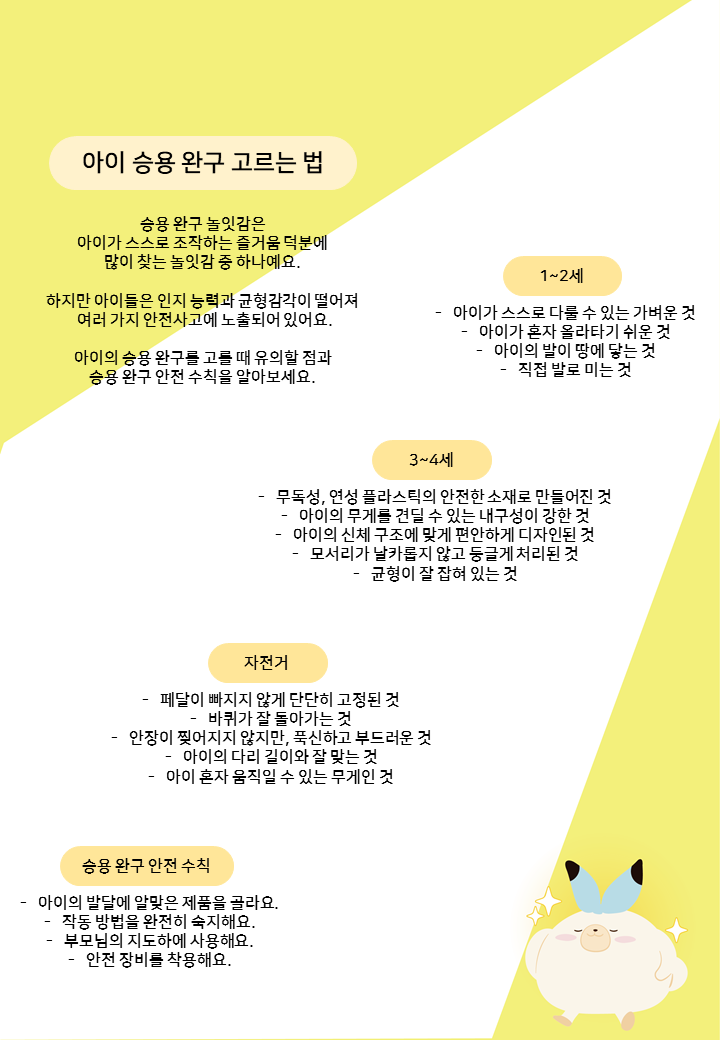 아이 승용 완구 고르는 법

승용 완구 놀잇감은
아이가 스스로 조작하는 즐거움 덕분에
많이 찾는 놀잇감 중 하나예요.

하지만 아이들은 인지 능력과 균형감각이 떨어져
여러 가지 안전사고에 노출되어 있어요.

아이의 승용 완구를 고를 때 유의할 점과
승용 완구 안전 수칙을 알아보세요.

1~2세

- 아이가 스스로 다룰 수 있는 가벼운 것
- 아이가 혼자 올라타기 쉬운 것
- 아이의 발이 땅에 닿는 것
- 직접 발로 미는 것

3~4세

- 무독성, 연성 플라스틱의 안전한 소재로 만들어진 것
- 아이의 무게를 견딜 수 있는 내구성이 강한 것
- 아이의 신체 구조에 맞게 편안하게 디자인된 것
- 모서리가 날카롭지 않고 둥글게 처리된 것
- 균형이 잘 잡혀 있는 것

자전거

- 페달이 빠지지 않게 단단히 고정된 것
- 바퀴가 잘 돌아가는 것
- 안장이 찢어지지 않지만, 푹신하고 부드러운 것
- 아이의 다리 길이와 잘 맞는 것
- 아이 혼자 움직일 수 있는 무게인 것

승용 완구 안전 수칙

- 아이의 발달에 알맞은 제품을 골라요.
- 작동 방법을 완전히 숙지해요.
- 부모님의 지도하에 사용해요.
- 안전 장비를 착용해요.